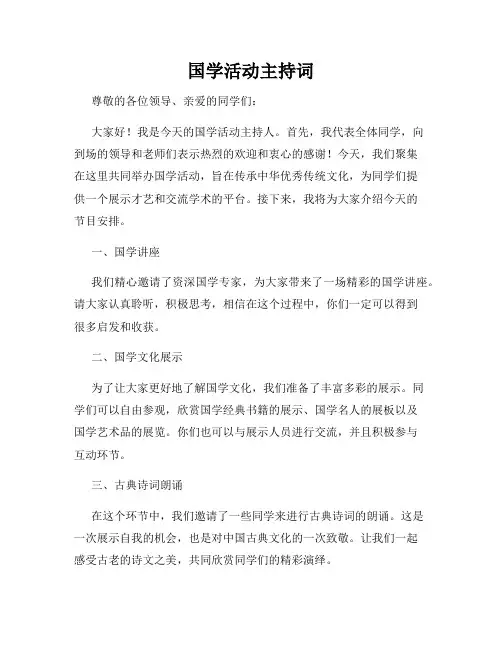 国学活动主持词

尊敬的各位领导、亲爱的同学们：

大家好！我是今天的国学活动主持人。首先，我代表全体同学，向到场的领导和老师们表示热烈的欢迎和衷心的感谢！今天，我们聚集在这里共同举办国学活动，旨在传承中华优秀传统文化，为同学们提供一个展示才艺和交流学术的平台。接下来，我将为大家介绍今天的节目安排。

一、国学讲座

我们精心邀请了资深国学专家，为大家带来了一场精彩的国学讲座。请大家认真聆听，积极思考，相信在这个过程中，你们一定可以得到很多启发和收获。

二、国学文化展示

为了让大家更好地了解国学文化，我们准备了丰富多彩的展示。同学们可以自由参观，欣赏国学经典书籍的展示、国学名人的展板以及国学艺术品的展览。你们也可以与展示人员进行交流，并且积极参与互动环节。

三、古典诗词朗诵

在这个环节中，我们邀请了一些同学来进行古典诗词的朗诵。这是一次展示自我的机会，也是对中国古典文化的一次致敬。让我们一起感受古老的诗文之美，共同欣赏同学们的精彩演绎。